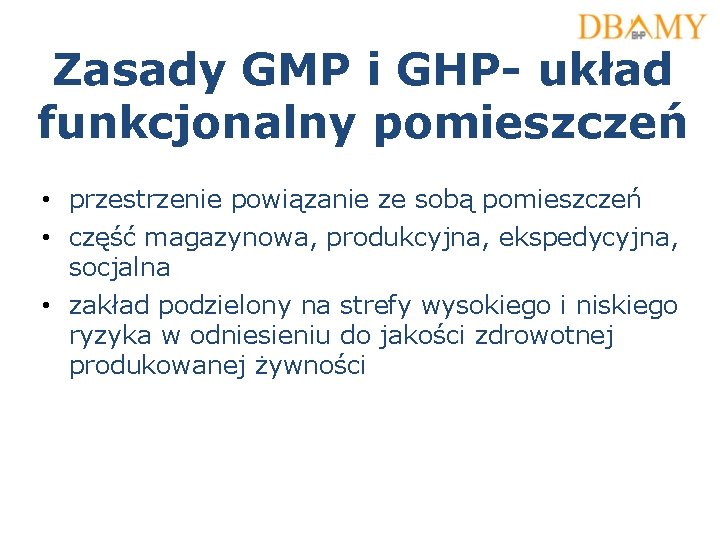 DBAMY BHP

Zasady GMP i GHP- układ funkcjonalny pomieszczeń

• przestrzenie powiązanie ze sobą pomieszczeń
• część magazynowa, produkcyjna, ekspedycyjna, socjalna
• zakład podzielony na strefy wysokiego i niskiego ryzyka w odniesieniu do jakości zdrowotnej produkowanej żywności